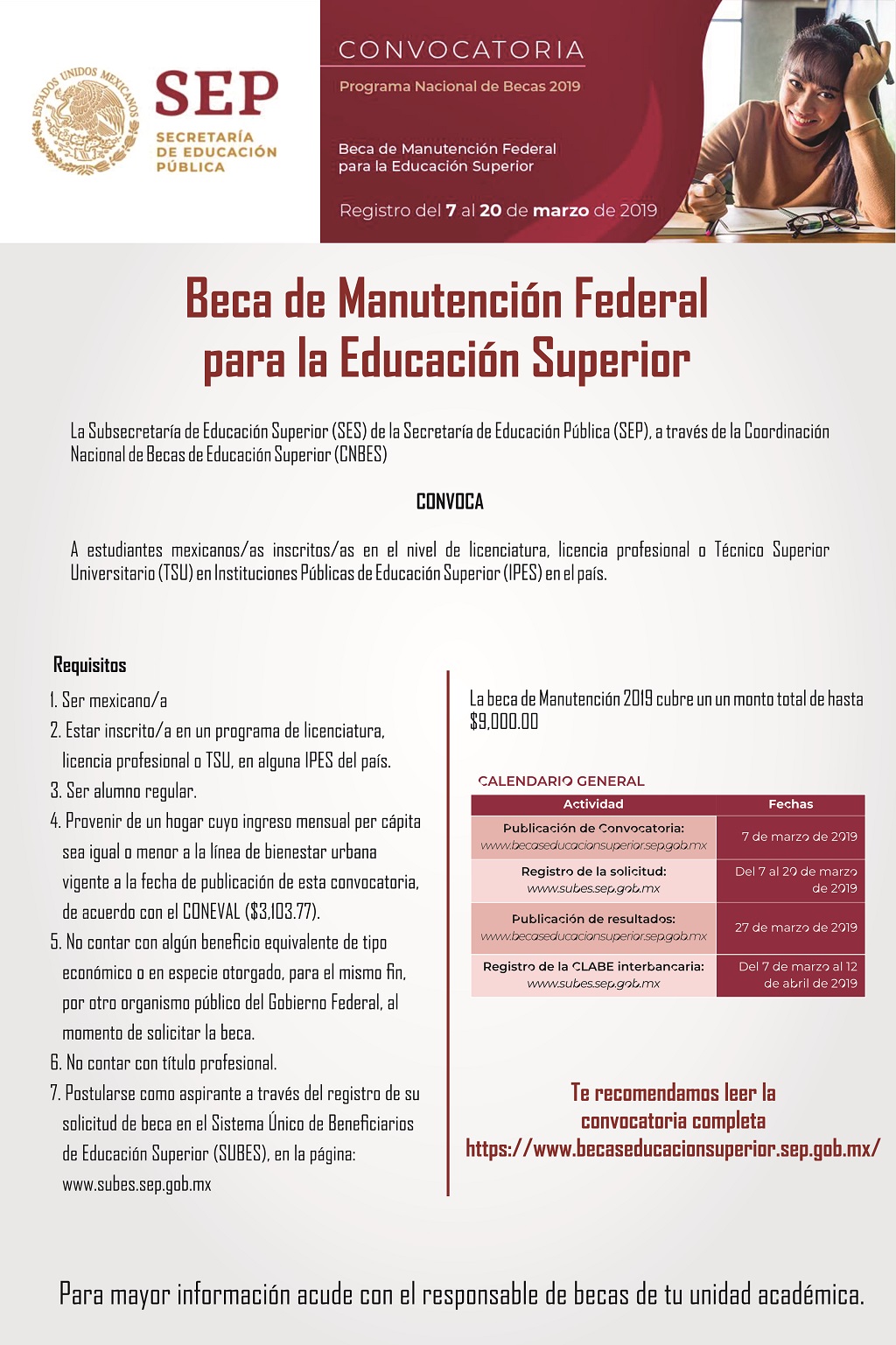 ESTADOS UNIDOS MEXICANOS

SEP
SECRETARÍA DE EDUCACIÓN PÚBLICA

CONVOCATORIA
Programa Nacional de Becas 2019

Beca de Manutención Federal para la Educación Superior

Registro del 7 al 20 de marzo de 2019

Beca de Manutención Federal para la Educación Superior

La Subsecretaría de Educación Superior (SES) de la Secretaría de Educación Pública (SEP), a través de la Coordinación Nacional de Becas de Educación Superior (CNBES)

CONVOCA

A estudiantes mexicanos/as inscritos/as en el nivel de licenciatura, licencia profesional o Técnico Superior Universitario (TSU) en Instituciones Públicas de Educación Superior (IPES) en el país.

Requisitos

1. Ser mexicano/a
2. Estar inscrito/a en un programa de licenciatura, licencia profesional o TSU, en alguna IPES del país.
3. Ser alumno regular.
4. Provenir de un hogar cuyo ingreso mensual per cápita sea igual o menor a la línea de bienestar urbana vigente a la fecha de publicación de esta convocatoria, de acuerdo con el CONEVAL ($3,103.77).
5. No contar con algún beneficio equivalente de tipo económico o en especie otorgado, para el mismo fin, por otro organismo público del Gobierno Federal, al momento de solicitar la beca.
6. No contar con título profesional.
7. Postularse como aspirante a través del registro de su solicitud de beca en el Sistema Único de Beneficiarios de Educación Superior (SUBES), en la página: www.subes.sep.gob.mx

La beca de Manutención 2019 cubre un un monto total de hasta $9,000.00

CALENDARIO GENERAL

| Actividad | Fechas |
|---|---|
| Publicación de Convocatoria: www.becaseducacionsuperior.sep.gob.mx | 7 de marzo de 2019 |
| Registro de la solicitud: www.subes.sep.gob.mx | Del 7 al 20 de marzo de 2019 |
| Publicación de resultados: www.becaseducacionsuperior.sep.gob.mx | 27 de marzo de 2019 |
| Registro de la CLABE interbancaria: www.subes.sep.gob.mx | Del 7 de marzo al 12 de abril de 2019 |

Te recomendamos leer la convocatoria completa
https://www.becaseducacionsuperior.sep.gob.mx/

Para mayor información acude con el responsable de becas de tu unidad académica.